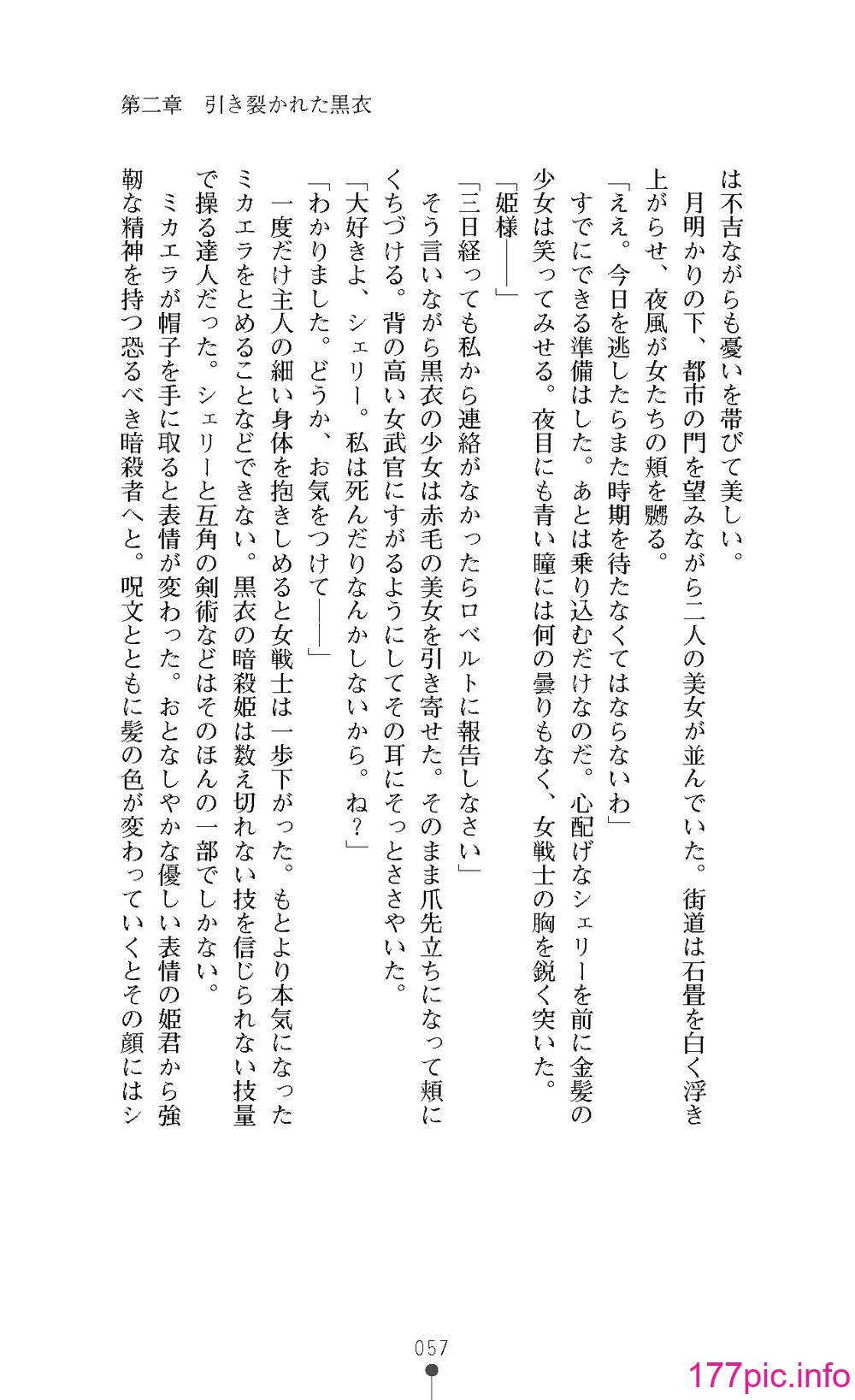 第二章　引き裂かれた黒衣

は不吉ながらも憂いを帯びて美しい。

月明かりの下、都市の門を望みながら二人の美女が並んでいた。街道は石畳を白く浮き上がらせ、夜風が女たちの頬を嬲る。

「ええ。今日を逃したらまた時期を待たなくてはならないわ」

すでにできる準備はした。あとは乗り込むだけなのだ。心配げなシェリーを前に金髪の少女は笑ってみせる。夜目にも青い瞳には何の曇りもなく、女戦士の胸を鋭く突いた。

「姫様――」

「三日経っても私から連絡がなかったらロベルトに報告しなさい」

そう言いながら黒衣の少女は赤毛の美女を引き寄せた。そのまま爪先立ちになって頬にくちづける。背の高い女武官にすがるようにしてその耳にそっとささやいた。

「大好きよ、シェリー。私は死んだりなんかしないから。ね？」

「わかりました。どうか、お気をつけて――」

一度だけ主人の細い身体を抱きしめると女戦士は一歩下がった。もとより本気になったミカエラをとめることなどできない。黒衣の暗殺姫は数え切れない技を信じられない技量で操る達人だった。シェリーと互角の剣術などはそのほんの一部でしかない。

ミカエラが帽子を手に取ると表情が変わった。おとなしやかな優しい表情の姫君から強靭な精神を持つ恐るべき暗殺者へと。呪文とともに髪の色が変わっていくとその顔にはシ

057

177pic.info